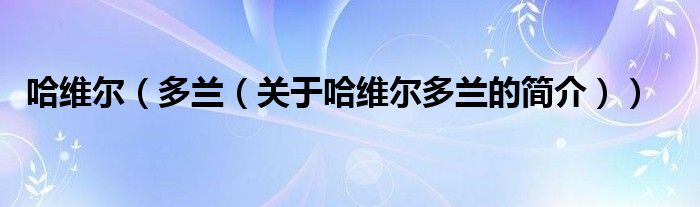 哈维尔（多兰（关于哈维尔多兰的简介））